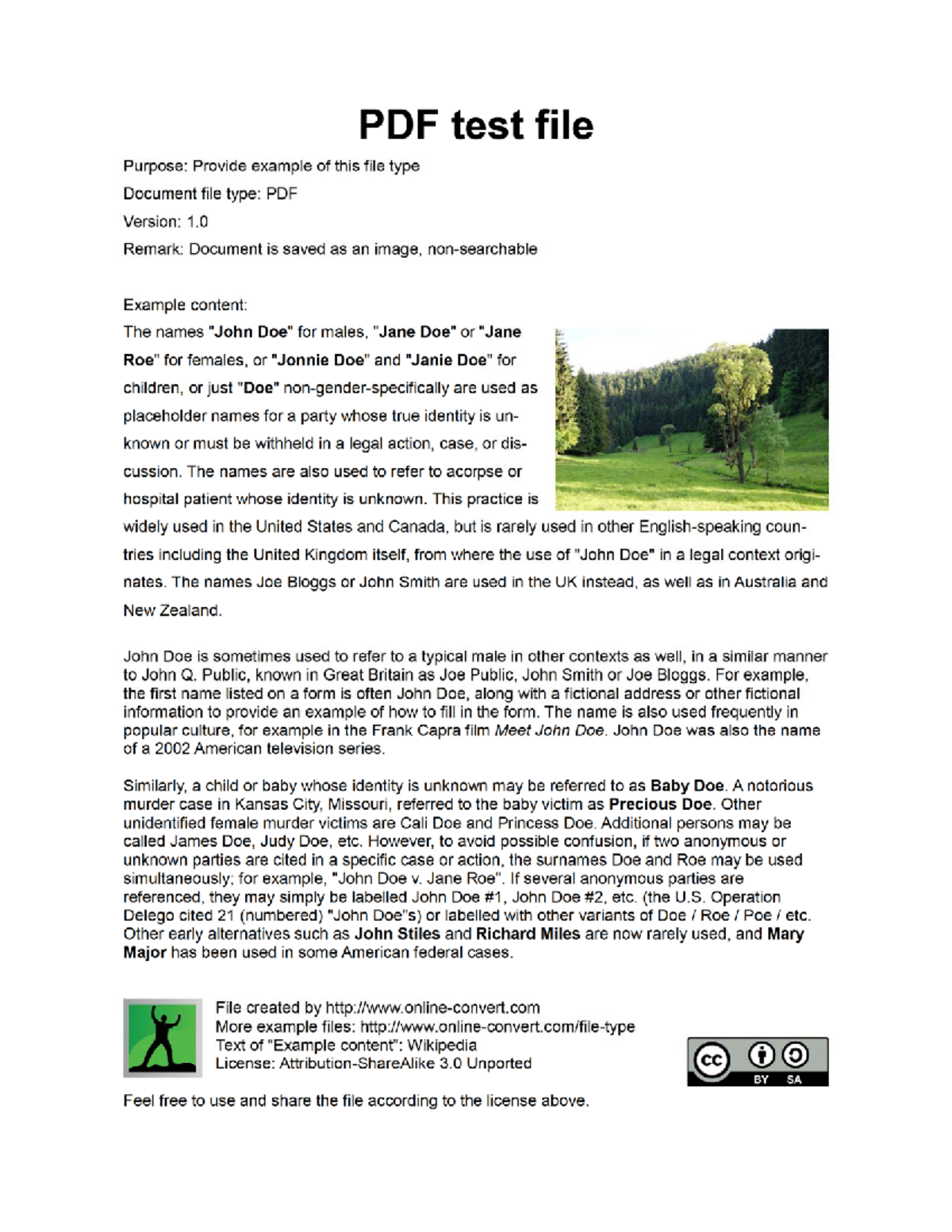 PDF test file

Purpose: Provide example of this file type

Document file type: PDF

Version: 1.0

Remark: Document is saved as an image, non-searchable

Example content:

The names "John Doe" for males, "Jane Doe" or "Jane Roe" for females, or "Jonnie Doe" and "Janie Doe" for children, or just "Doe" non-gender-specifically are used as placeholder names for a party whose true identity is unknown or must be withheld in a legal action, case, or discussion. The names are also used to refer to acorpse or hospital patient whose identity is unknown. This practice is widely used in the United States and Canada, but is rarely used in other English-speaking countries including the United Kingdom itself, from where the use of "John Doe" in a legal context originates. The names Joe Bloggs or John Smith are used in the UK instead, as well as in Australia and New Zealand.

John Doe is sometimes used to refer to a typical male in other contexts as well, in a similar manner to John Q. Public, known in Great Britain as Joe Public, John Smith or Joe Bloggs. For example, the first name listed on a form is often John Doe, along with a fictional address or other fictional information to provide an example of how to fill in the form. The name is also used frequently in popular culture, for example in the Frank Capra film Meet John Doe. John Doe was also the name of a 2002 American television series.

Similarly, a child or baby whose identity is unknown may be referred to as Baby Doe. A notorious murder case in Kansas City, Missouri, referred to the baby victim as Precious Doe. Other unidentified female murder victims are Cali Doe and Princess Doe. Additional persons may be called James Doe, Judy Doe, etc. However, to avoid possible confusion, if two anonymous or unknown parties are cited in a specific case or action, the surnames Doe and Roe may be used simultaneously; for example, "John Doe v. Jane Roe". If several anonymous parties are referenced, they may simply be labelled John Doe #1, John Doe #2, etc. (the U.S. Operation Delego cited 21 (numbered) "John Doe"s) or labelled with other variants of Doe / Roe / Poe / etc. Other early alternatives such as John Stiles and Richard Miles are now rarely used, and Mary Major has been used in some American federal cases.

File created by http://www.online-convert.com
More example files: http://www.online-convert.com/file-type
Text of "Example content": Wikipedia
License: Attribution-ShareAlike 3.0 Unported

cc BY SA

Feel free to use and share the file according to the license above.